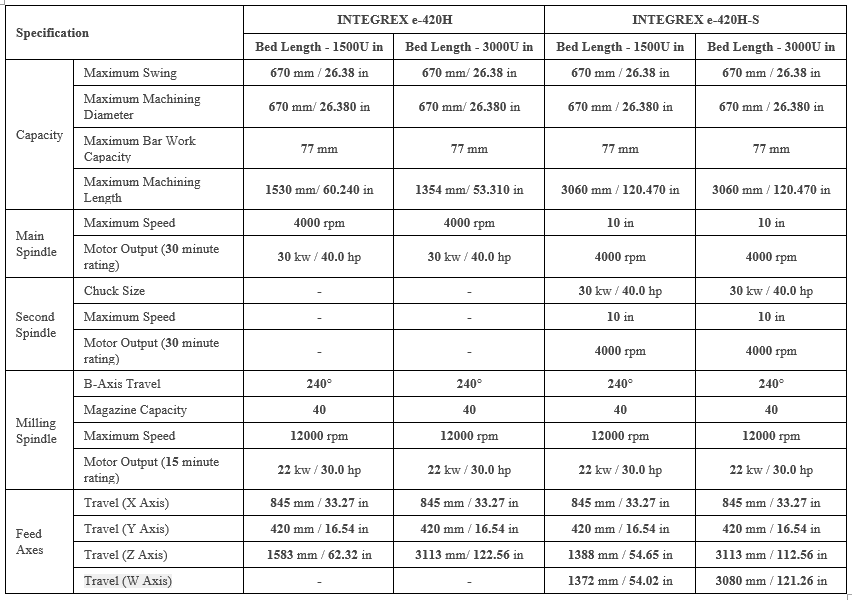 | Specification | | INTEGREX e-420H | | INTEGREX e-420H-S | |
|---|---|---|---|---|---|
| | | Bed Length - 1500U in | Bed Length - 3000U in | Bed Length - 1500U in | Bed Length - 3000U in |
| Capacity | Maximum Swing | 670 mm / 26.38 in | 670 mm/ 26.38 in | 670 mm / 26.38 in | 670 mm / 26.38 in |
| | Maximum Machining Diameter | 670 mm/ 26.380 in | 670 mm/ 26.380 in | 670 mm / 26.380 in | 670 mm / 26.380 in |
| | Maximum Bar Work Capacity | 77 mm | 77 mm | 77 mm | 77 mm |
| | Maximum Machining Length | 1530 mm/ 60.240 in | 1354 mm/ 53.310 in | 3060 mm / 120.470 in | 3060 mm / 120.470 in |
| Main Spindle | Maximum Speed | 4000 rpm | 4000 rpm | 10 in | 10 in |
| | Motor Output (30 minute rating) | 30 kw / 40.0 hp | 30 kw / 40.0 hp | 4000 rpm | 4000 rpm |
| Second Spindle | Chuck Size | - | - | 30 kw / 40.0 hp | 30 kw / 40.0 hp |
| | Maximum Speed | - | - | 10 in | 10 in |
| | Motor Output (30 minute rating) | - | - | 4000 rpm | 4000 rpm |
| Milling Spindle | B-Axis Travel | 240° | 240° | 240° | 240° |
| | Magazine Capacity | 40 | 40 | 40 | 40 |
| | Maximum Speed | 12000 rpm | 12000 rpm | 12000 rpm | 12000 rpm |
| | Motor Output (15 minute rating) | 22 kw / 30.0 hp | 22 kw / 30.0 hp | 22 kw / 30.0 hp | 22 kw / 30.0 hp |
| Feed Axes | Travel (X Axis) | 845 mm / 33.27 in | 845 mm / 33.27 in | 845 mm / 33.27 in | 845 mm / 33.27 in |
| | Travel (Y Axis) | 420 mm / 16.54 in | 420 mm / 16.54 in | 420 mm / 16.54 in | 420 mm / 16.54 in |
| | Travel (Z Axis) | 1583 mm / 62.32 in | 3113 mm/ 122.56 in | 1388 mm / 54.65 in | 3113 mm / 112.56 in |
| | Travel (W Axis) | - | - | 1372 mm / 54.02 in | 3080 mm / 121.26 in |